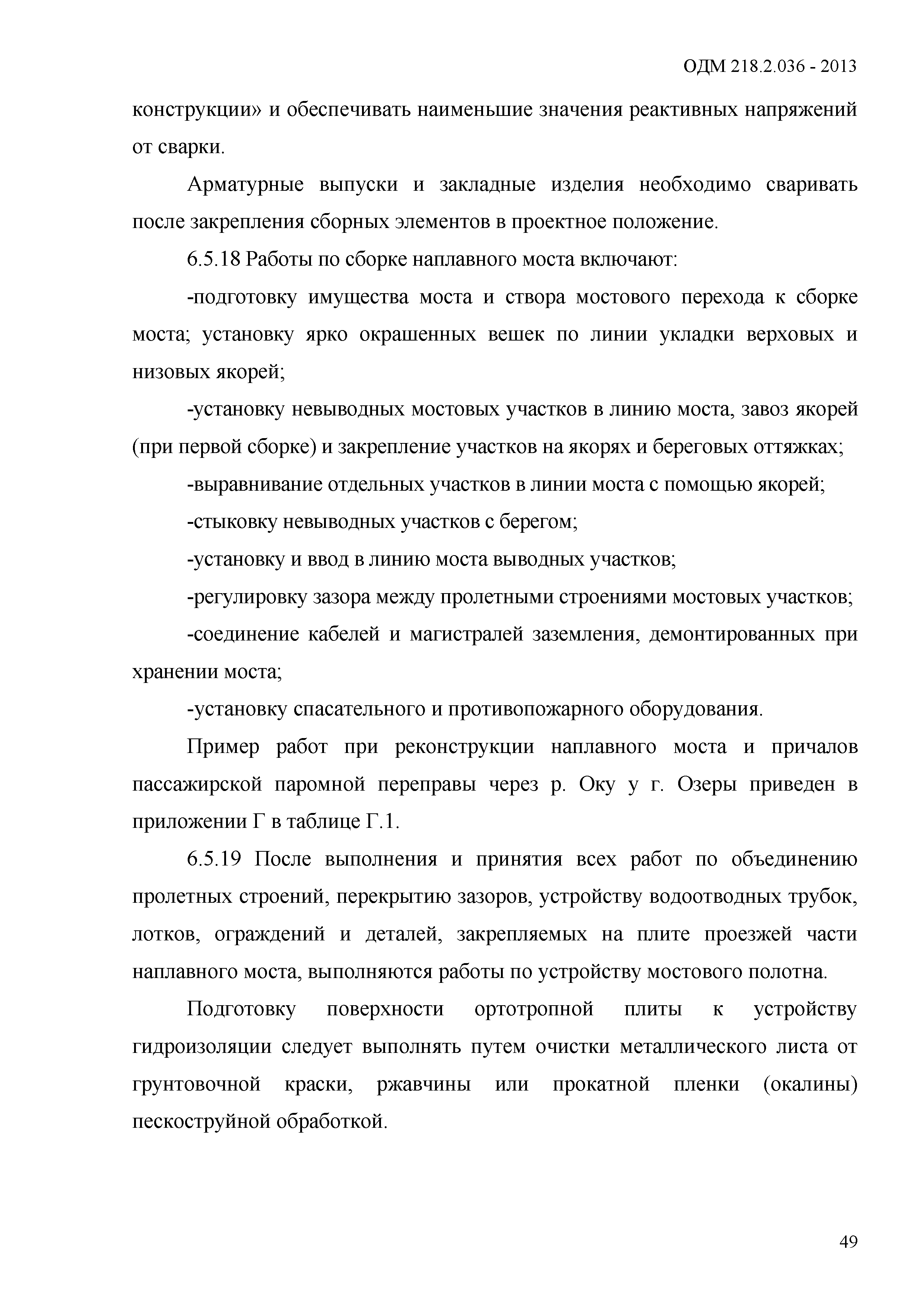 ОДМ 218.2.036 - 2013

конструкции» и обеспечивать наименьшие значения реактивных напряжений от сварки.

Арматурные выпуски и закладные изделия необходимо сваривать после закрепления сборных элементов в проектное положение.

6.5.18 Работы по сборке наплавного моста включают:

-подготовку имущества моста и створа мостового перехода к сборке моста; установку ярко окрашенных вешек по линии укладки верховых и низовых якорей;

-установку невыводных мостовых участков в линию моста, завоз якорей (при первой сборке) и закрепление участков на якорях и береговых оттяжках;

-выравнивание отдельных участков в линии моста с помощью якорей;

-стыковку невыводных участков с берегом;

-установку и ввод в линию моста выводных участков;

-регулировку зазора между пролетными строениями мостовых участков;

-соединение кабелей и магистралей заземления, демонтированных при хранении моста;

-установку спасательного и противопожарного оборудования.

Пример работ при реконструкции наплавного моста и причалов пассажирской паромной переправы через р. Оку у г. Озеры приведен в приложении Г в таблице Г.1.

6.5.19 После выполнения и принятия всех работ по объединению пролетных строений, перекрытию зазоров, устройству водоотводных трубок, лотков, ограждений и деталей, закрепляемых на плите проезжей части наплавного моста, выполняются работы по устройству мостового полотна.

Подготовку поверхности ортотропной плиты к устройству гидроизоляции следует выполнять путем очистки металлического листа от грунтовочной краски, ржавчины или прокатной пленки (окалины) пескоструйной обработкой.

49